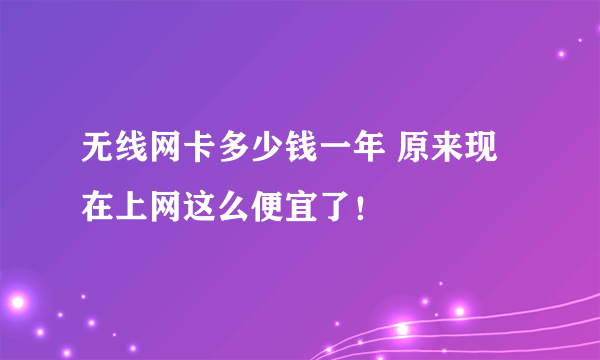 无线网卡多少钱一年 原来现在上网这么便宜了！